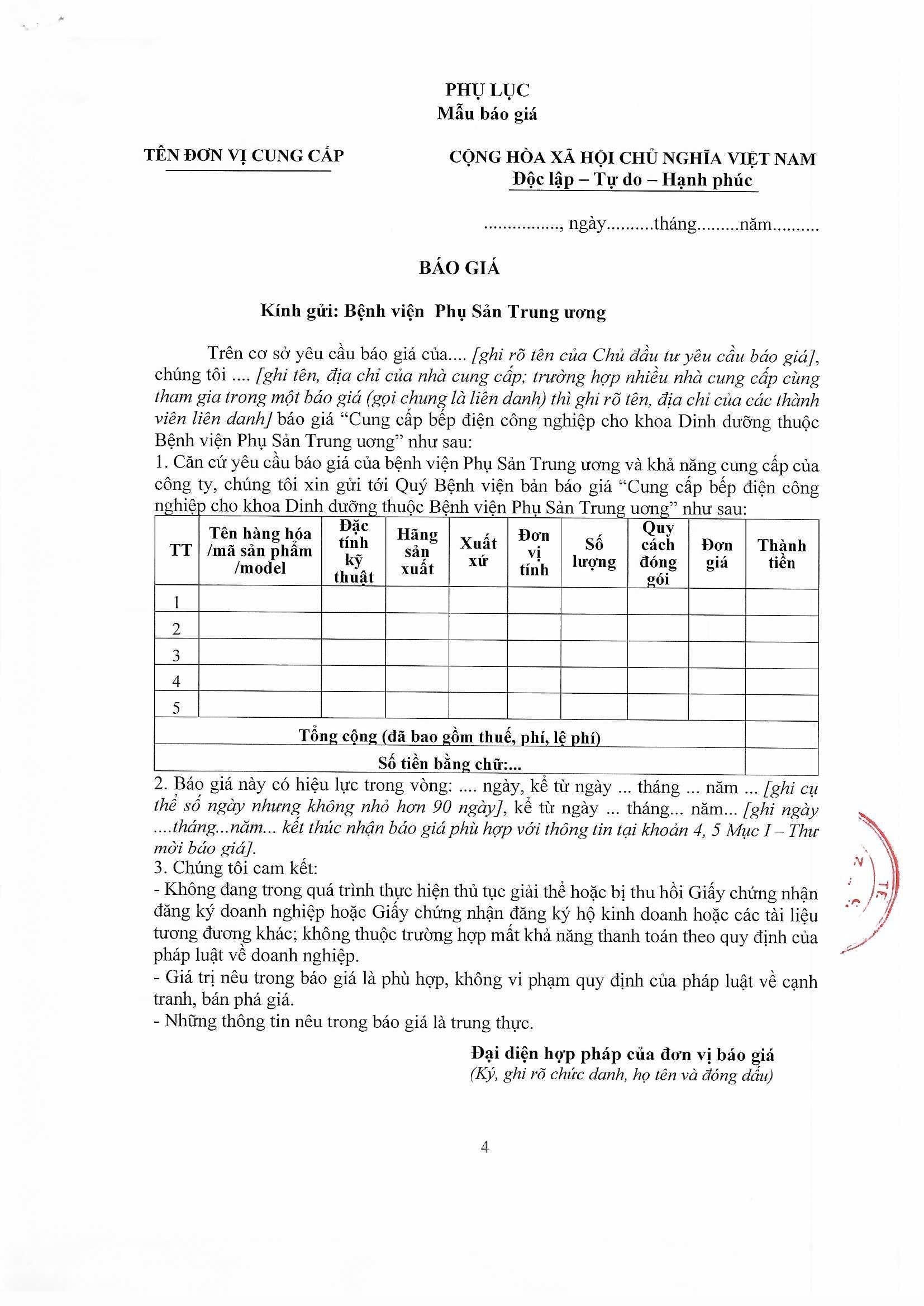 PHỤ LỤC
Mẫu báo giá

TÊN ĐƠN VỊ CUNG CẤP

CỘNG HÒA XÃ HỘI CHỦ NGHĨA VIỆT NAM
Độc lập – Tự do – Hạnh phúc

................, ngày..........tháng.........năm..........

BÁO GIÁ

Kính gửi: Bệnh viện Phụ Sản Trung ương

Trên cơ sở yêu cầu báo giá của.... [ghi rõ tên của Chủ đầu tư yêu cầu báo giá], chúng tôi .... [ghi tên, địa chỉ của nhà cung cấp; trường hợp nhiều nhà cung cấp cùng tham gia trong một báo giá (gọi chung là liên danh) thì ghi rõ tên, địa chỉ của các thành viên liên danh] báo giá "Cung cấp bếp điện công nghiệp cho khoa Dinh dưỡng thuộc Bệnh viện Phụ Sản Trung ương" như sau:
1. Căn cứ yêu cầu báo giá của bệnh viện Phụ Sản Trung ương và khả năng cung cấp của công ty, chúng tôi xin gửi tới Quý Bệnh viện bản báo giá "Cung cấp bếp điện công nghiệp cho khoa Dinh dưỡng thuộc Bệnh viện Phụ Sản Trung ương" như sau:

| TT | Tên hàng hóa /mã sản phẩm /model | Đặc tính kỹ thuật | Hãng sản xuất | Xuất xứ | Đơn vị tính | Số lượng | Quy cách đóng gói | Đơn giá | Thành tiền |
|---|---|---|---|---|---|---|---|---|---|
| 1 | | | | | | | | | |
| 2 | | | | | | | | | |
| 3 | | | | | | | | | |
| 4 | | | | | | | | | |
| 5 | | | | | | | | | |
| Tổng cộng (đã bao gồm thuế, phí, lệ phí) | | | | | | | | | |
| Số tiền bằng chữ:... | | | | | | | | | |

2. Báo giá này có hiệu lực trong vòng: .... ngày, kể từ ngày ... tháng ... năm ... [ghi cụ thể số ngày nhưng không nhỏ hơn 90 ngày], kể từ ngày ... tháng... năm... [ghi ngày ....tháng...năm... kết thúc nhận báo giá phù hợp với thông tin tại khoản 4, 5 Mục I – Thư mời báo giá].
3. Chúng tôi cam kết:
- Không đang trong quá trình thực hiện thủ tục giải thể hoặc bị thu hồi Giấy chứng nhận đăng ký doanh nghiệp hoặc Giấy chứng nhận đăng ký hộ kinh doanh hoặc các tài liệu tương đương khác; không thuộc trường hợp mất khả năng thanh toán theo quy định của pháp luật về doanh nghiệp.
- Giá trị nêu trong báo giá là phù hợp, không vi phạm quy định của pháp luật về cạnh tranh, bán phá giá.
- Những thông tin nêu trong báo giá là trung thực.

Đại diện hợp pháp của đơn vị báo giá
(Ký, ghi rõ chức danh, họ tên và đóng dấu)

4